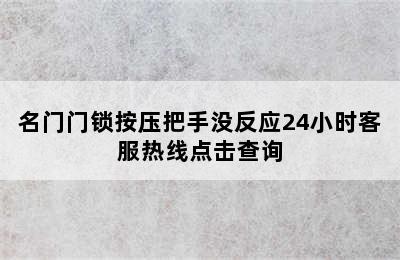 名门门锁按压把手没反应24小时客服热线点击查询